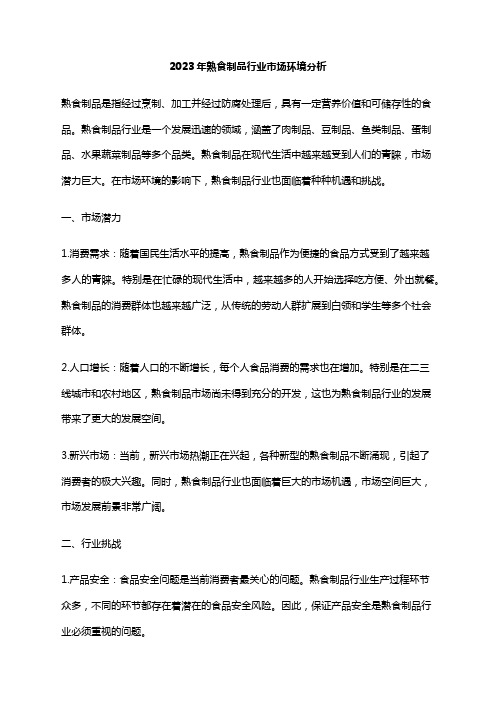 2023年熟食制品行业市场环境分析

熟食制品是指经过烹制、加工并经过防腐处理后，具有一定营养价值和可储存性的食品。熟食制品行业是一个发展迅速的领域，涵盖了肉制品、豆制品、鱼类制品、蛋制品、水果蔬菜制品等多个品类。熟食制品在现代生活中越来越受到人们的青睐，市场潜力巨大。在市场环境的影响下，熟食制品行业也面临着种种机遇和挑战。

一、市场潜力

1.消费需求：随着国民生活水平的提高，熟食制品作为便捷的食品方式受到了越来越多人的青睐。特别是在忙碌的现代生活中，越来越多的人开始选择吃方便、外出就餐。熟食制品的消费群体也越来越广泛，从传统的劳动人群扩展到白领和学生等多个社会群体。

2.人口增长：随着人口的不断增长，每个人食品消费的需求也在增加。特别是在二三线城市和农村地区，熟食制品市场尚未得到充分的开发，这也为熟食制品行业的发展带来了更大的发展空间。

3.新兴市场：当前，新兴市场热潮正在兴起，各种新型的熟食制品不断涌现，引起了消费者的极大兴趣。同时，熟食制品行业也面临着巨大的市场机遇，市场空间巨大，市场发展前景非常广阔。

二、行业挑战

1.产品安全：食品安全问题是当前消费者最关心的问题。熟食制品行业生产过程环节众多，不同的环节都存在着潜在的食品安全风险。因此，保证产品安全是熟食制品行业必须重视的问题。